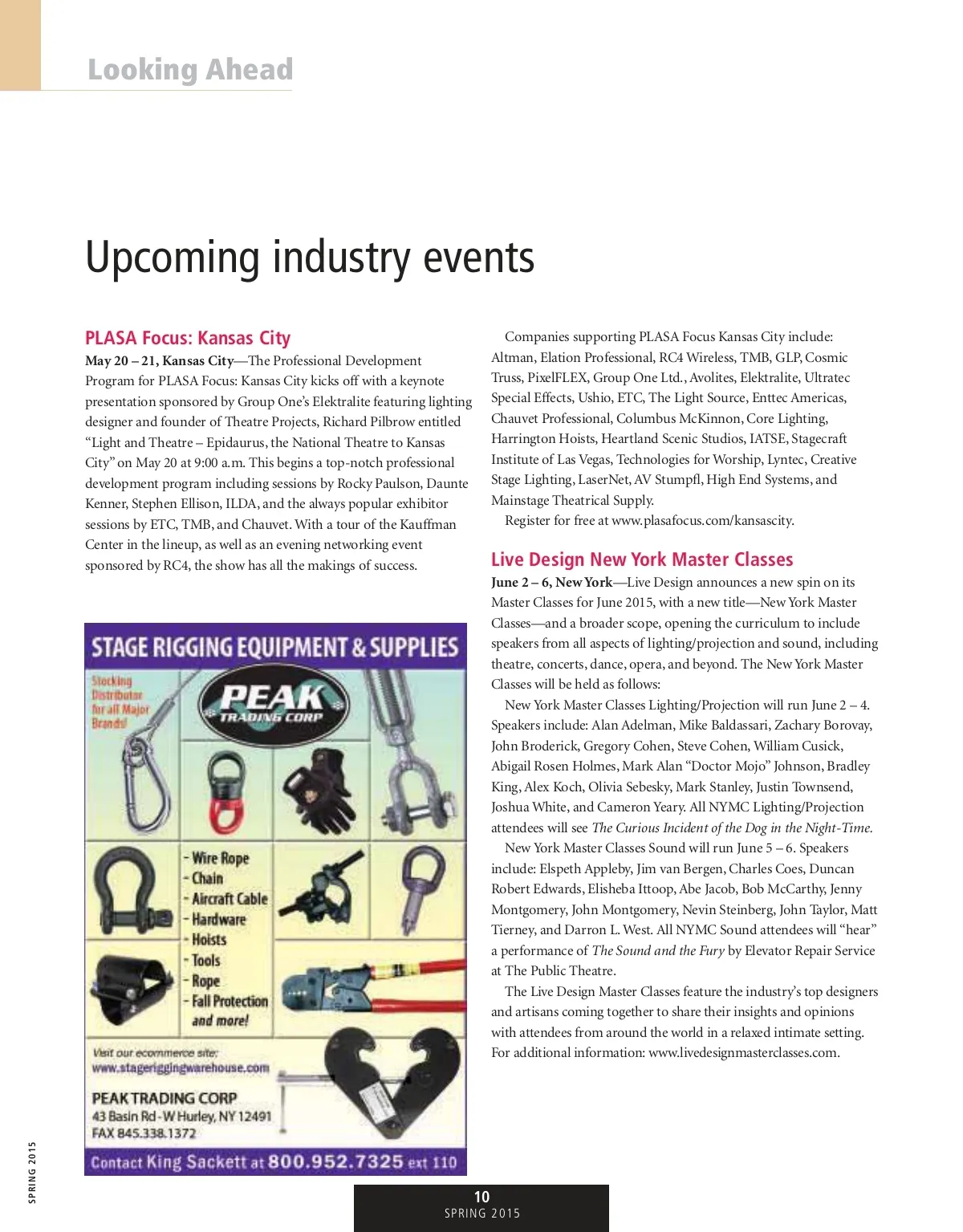 Looking Ahead

Upcoming industry events

PLASA Focus: Kansas City

May 20 – 21, Kansas City—The Professional Development Program for PLASA Focus: Kansas City kicks off with a keynote presentation sponsored by Group One's Elektralite featuring lighting designer and founder of Theatre Projects, Richard Pilbrow entitled "Light and Theatre – Epidaurus, the National Theatre to Kansas City" on May 20 at 9:00 a.m. This begins a top-notch professional development program including sessions by Rocky Paulson, Daunte Kenner, Stephen Ellison, ILDA, and the always popular exhibitor sessions by ETC, TMB, and Chauvet. With a tour of the Kauffman Center in the lineup, as well as an evening networking event sponsored by RC4, the show has all the makings of success.

STAGE RIGGING EQUIPMENT & SUPPLIES

Stocking Distributor for all Major Brands!

PEAK TRADING CORP

- Wire Rope
- Chain
- Aircraft Cable
- Hardware
- Hoists
- Tools
- Rope
- Fall Protection
and more!

Visit our ecommerce site:
www.stageriggingwarehouse.com

PEAK TRADING CORP
43 Basin Rd - W Hurley, NY 12491
FAX 845.338.1372

Contact King Sackett at 800.952.7325 ext 110

Companies supporting PLASA Focus Kansas City include: Altman, Elation Professional, RC4 Wireless, TMB, GLP, Cosmic Truss, PixelFLEX, Group One Ltd., Avolites, Elektralite, Ultratec Special Effects, Ushio, ETC, The Light Source, Enttec Americas, Chauvet Professional, Columbus McKinnon, Core Lighting, Harrington Hoists, Heartland Scenic Studios, IATSE, Stagecraft Institute of Las Vegas, Technologies for Worship, Lyntec, Creative Stage Lighting, LaserNet, AV Stumpfl, High End Systems, and Mainstage Theatrical Supply.

Register for free at www.plasafocus.com/kansascity.

Live Design New York Master Classes

June 2 – 6, New York—Live Design announces a new spin on its Master Classes for June 2015, with a new title—New York Master Classes—and a broader scope, opening the curriculum to include speakers from all aspects of lighting/projection and sound, including theatre, concerts, dance, opera, and beyond. The New York Master Classes will be held as follows:

New York Master Classes Lighting/Projection will run June 2 – 4. Speakers include: Alan Adelman, Mike Baldassari, Zachary Borovay, John Broderick, Gregory Cohen, Steve Cohen, William Cusick, Abigail Rosen Holmes, Mark Alan "Doctor Mojo" Johnson, Bradley King, Alex Koch, Olivia Sebesky, Mark Stanley, Justin Townsend, Joshua White, and Cameron Yeary. All NYMC Lighting/Projection attendees will see The Curious Incident of the Dog in the Night-Time.

New York Master Classes Sound will run June 5 – 6. Speakers include: Elspeth Appleby, Jim van Bergen, Charles Coes, Duncan Robert Edwards, Elisheba Ittoop, Abe Jacob, Bob McCarthy, Jenny Montgomery, John Montgomery, Nevin Steinberg, John Taylor, Matt Tierney, and Darron L. West. All NYMC Sound attendees will "hear" a performance of The Sound and the Fury by Elevator Repair Service at The Public Theatre.

The Live Design Master Classes feature the industry's top designers and artisans coming together to share their insights and opinions with attendees from around the world in a relaxed intimate setting. For additional information: www.livedesignmasterclasses.com.

SPRING 2015

10
SPRING 2015